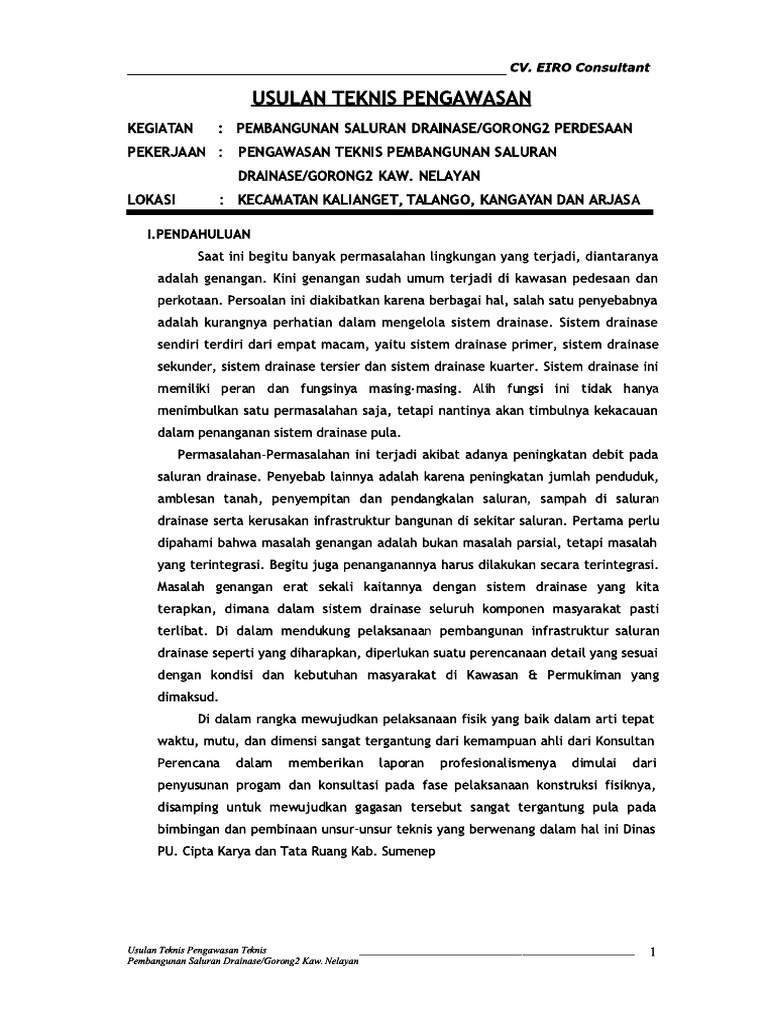 CV. EIRO Consultant

USULAN TEKNIS PENGAWASAN

KEGIATAN : PEMBANGUNAN SALURAN DRAINASE/GORONG2 PERDESAAN
PEKERJAAN : PENGAWASAN TEKNIS PEMBANGUNAN SALURAN DRAINASE/GORONG2 KAW. NELAYAN
LOKASI : KECAMATAN KALIANGET, TALANGO, KANGAYAN DAN ARJASA

I.PENDAHULUAN

Saat ini begitu banyak permasalahan lingkungan yang terjadi, diantaranya adalah genangan. Kini genangan sudah umum terjadi di kawasan pedesaan dan perkotaan. Persoalan ini diakibatkan karena berbagai hal, salah satu penyebabnya adalah kurangnya perhatian dalam mengelola sistem drainase. Sistem drainase sendiri terdiri dari empat macam, yaitu sistem drainase primer, sistem drainase sekunder, sistem drainase tersier dan sistem drainase kuarter. Sistem drainase ini memiliki peran dan fungsinya masing-masing. Alih fungsi ini tidak hanya menimbulkan satu permasalahan saja, tetapi nantinya akan timbulnya kekacauan dalam penanganan sistem drainase pula.

Permasalahan-Permasalahan ini terjadi akibat adanya peningkatan debit pada saluran drainase. Penyebab lainnya adalah karena peningkatan jumlah penduduk, amblesan tanah, penyempitan dan pendangkalan saluran, sampah di saluran drainase serta kerusakan infrastruktur bangunan di sekitar saluran. Pertama perlu dipahami bahwa masalah genangan adalah bukan masalah parsial, tetapi masalah yang terintegrasi. Begitu juga penanganannya harus dilakukan secara terintegrasi. Masalah genangan erat sekali kaitannya dengan sistem drainase yang kita terapkan, dimana dalam sistem drainase seluruh komponen masyarakat pasti terlibat. Di dalam mendukung pelaksanaan pembangunan infrastruktur saluran drainase seperti yang diharapkan, diperlukan suatu perencanaan detail yang sesuai dengan kondisi dan kebutuhan masyarakat di Kawasan & Permukiman yang dimaksud.

Di dalam rangka mewujudkan pelaksanaan fisik yang baik dalam arti tepat waktu, mutu, dan dimensi sangat tergantung dari kemampuan ahli dari Konsultan Perencana dalam memberikan laporan profesionalismenya dimulai dari penyusunan progam dan konsultasi pada fase pelaksanaan konstruksi fisiknya, disamping untuk mewujudkan gagasan tersebut sangat tergantung pula pada bimbingan dan pembinaan unsur-unsur teknis yang berwenang dalam hal ini Dinas PU. Cipta Karya dan Tata Ruang Kab. Sumenep

Usulan Teknis Pengawasan Teknis
Pembangunan Saluran Drainase/Gorong2 Kaw. Nelayan
1